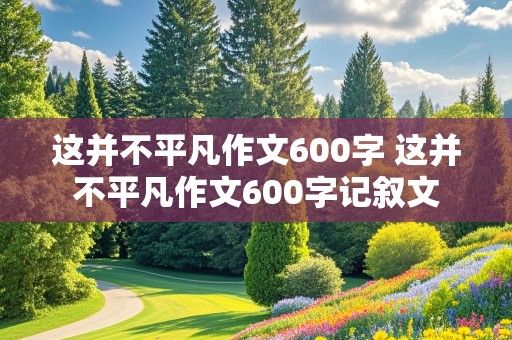 这并不平凡作文600字 这并不平凡作文600字记叙文